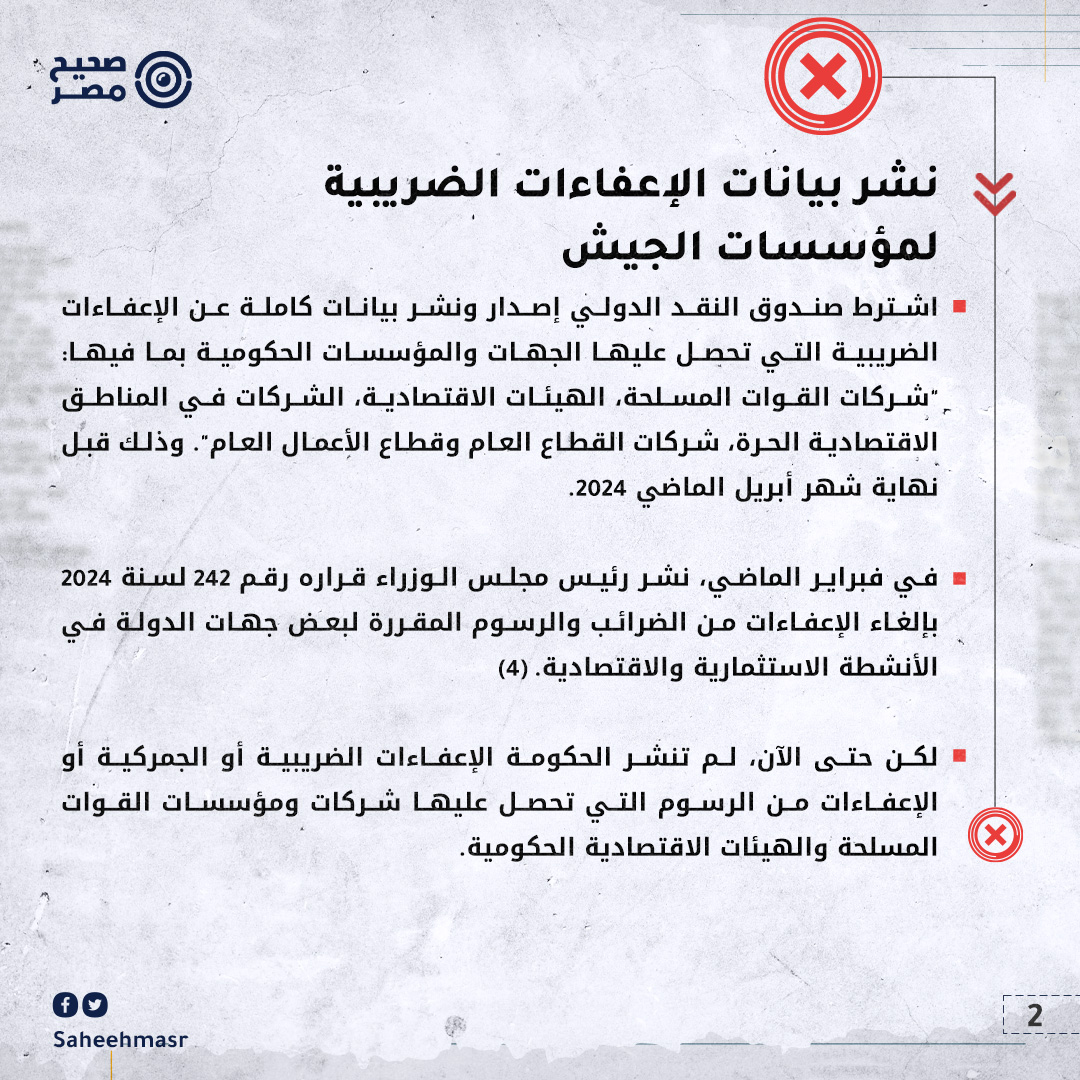 صحيح مصر

نشر بيانات الإعفاءات الضريبية لمؤسسات الجيش

اشترط صندوق النقد الدولي إصدار ونشر بيانات كاملة عن الإعفاءات الضريبية التي تحصل عليها الجهات والمؤسسات الحكومية بما فيها: "شركات القوات المسلحة، الهيئات الاقتصادية، الشركات في المناطق الاقتصادية الحرة، شركات القطاع العام وقطاع الأعمال العام". وذلك قبل نهاية شهر أبريل الماضي 2024.

في فبراير الماضي، نشر رئيس مجلس الوزراء قراره رقم 242 لسنة 2024 بإلغاء الإعفاءات من الضرائب والرسوم المقررة لبعض جهات الدولة في الأنشطة الاستثمارية والاقتصادية. (4)

لكن حتى الآن، لم تنشر الحكومة الإعفاءات الضريبية أو الجمركية أو الإعفاءات من الرسوم التي تحصل عليها شركات ومؤسسات القوات المسلحة والهيئات الاقتصادية الحكومية.

Saheehmasr

2